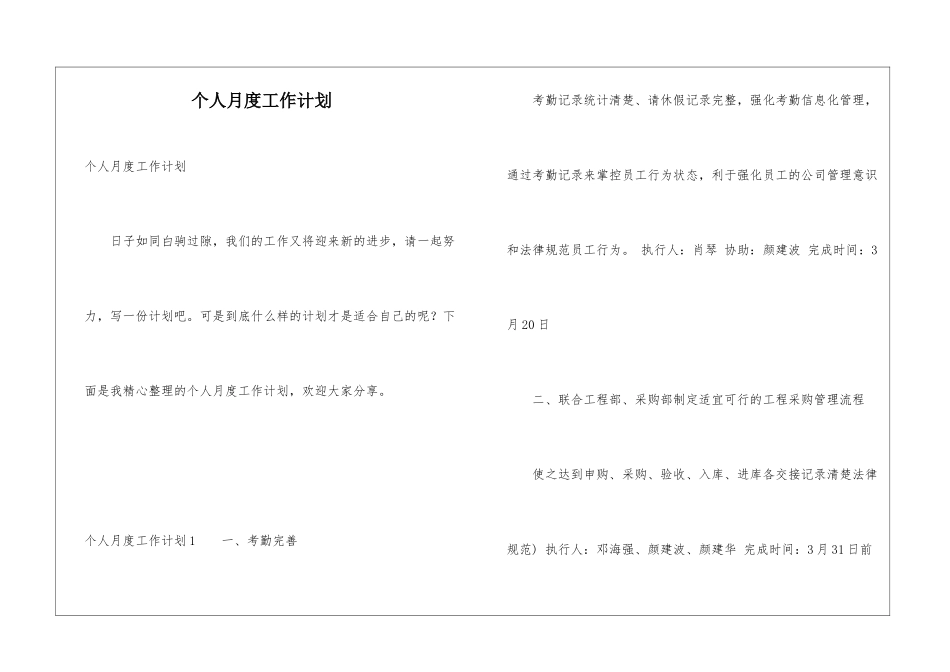 个人月度工作计划

个人月度工作计划

日子如同白驹过隙，我们的工作又将迎来新的进步，请一起努力，写一份计划吧。可是到底什么样的计划才是适合自己的呢？下面是我精心整理的个人月度工作计划，欢迎大家分享。

个人月度工作计划1　　一、考勤完善

考勤记录统计清楚、请休假记录完整，强化考勤信息化管理，通过考勤记录来掌控员工行为状态，利于强化员工的公司管理意识和法律规范员工行为。 执行人：肖琴 协助：颜建波 完成时间：3月20日

二、联合工程部、采购部制定适宜可行的工程采购管理流程

使之达到申购、采购、验收、入库、进库各交接记录清楚法律规范）执行人：邓海强、颜建波、颜建华 完成时间：3月31日前